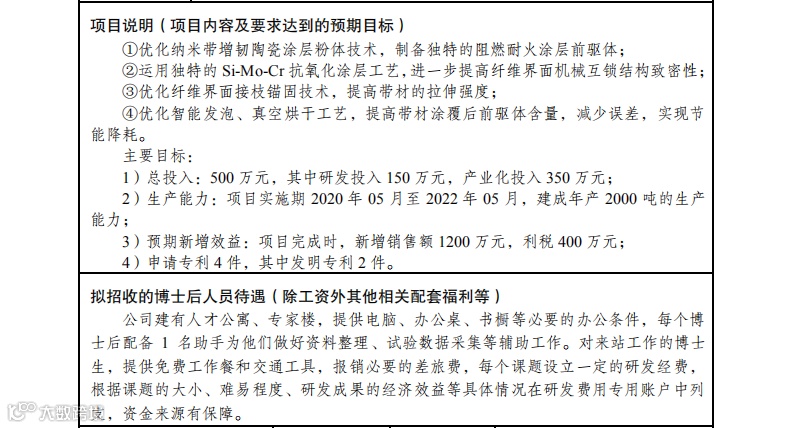 项目说明（项目内容及要求达到的预期目标）

①优化纳米带增韧陶瓷涂层粉体技术，制备独特的阻燃耐火涂层前驱体；

②运用独特的 Si-Mo-Cr 抗氧化涂层工艺，进一步提高纤维界面机械互锁结构致密性；

③优化纤维界面接枝锚固技术，提高带材的拉伸强度；

④优化智能发泡、真空烘干工艺，提高带材涂覆后前驱体含量，减少误差，实现节能降耗。

主要目标：

1）总投入：500 万元，其中研发投入 150 万元，产业化投入 350 万元；

2）生产能力：项目实施期 2020 年 05 月至 2022 年 05 月，建成年产 2000 吨的生产能力；

3）预期新增效益：项目完成时，新增销售额 1200 万元，利税 400 万元；

4）申请专利 4 件，其中发明专利 2 件。

拟招收的博士后人员待遇（除工资外其他相关配套福利等）

公司建有人才公寓、专家楼，提供电脑、办公桌、书橱等必要的办公条件，每个博士后配备 1 名助手为他们做好资料整理、试验数据采集等辅助工作。对来站工作的博士生，提供免费工作餐和交通工具，报销必要的差旅费，每个课题设立一定的研发经费，根据课题的大小、难易程度、研发成果的经济效益等具体情况在研发费用专用账户中列支，资金来源有保障。

大数跨境